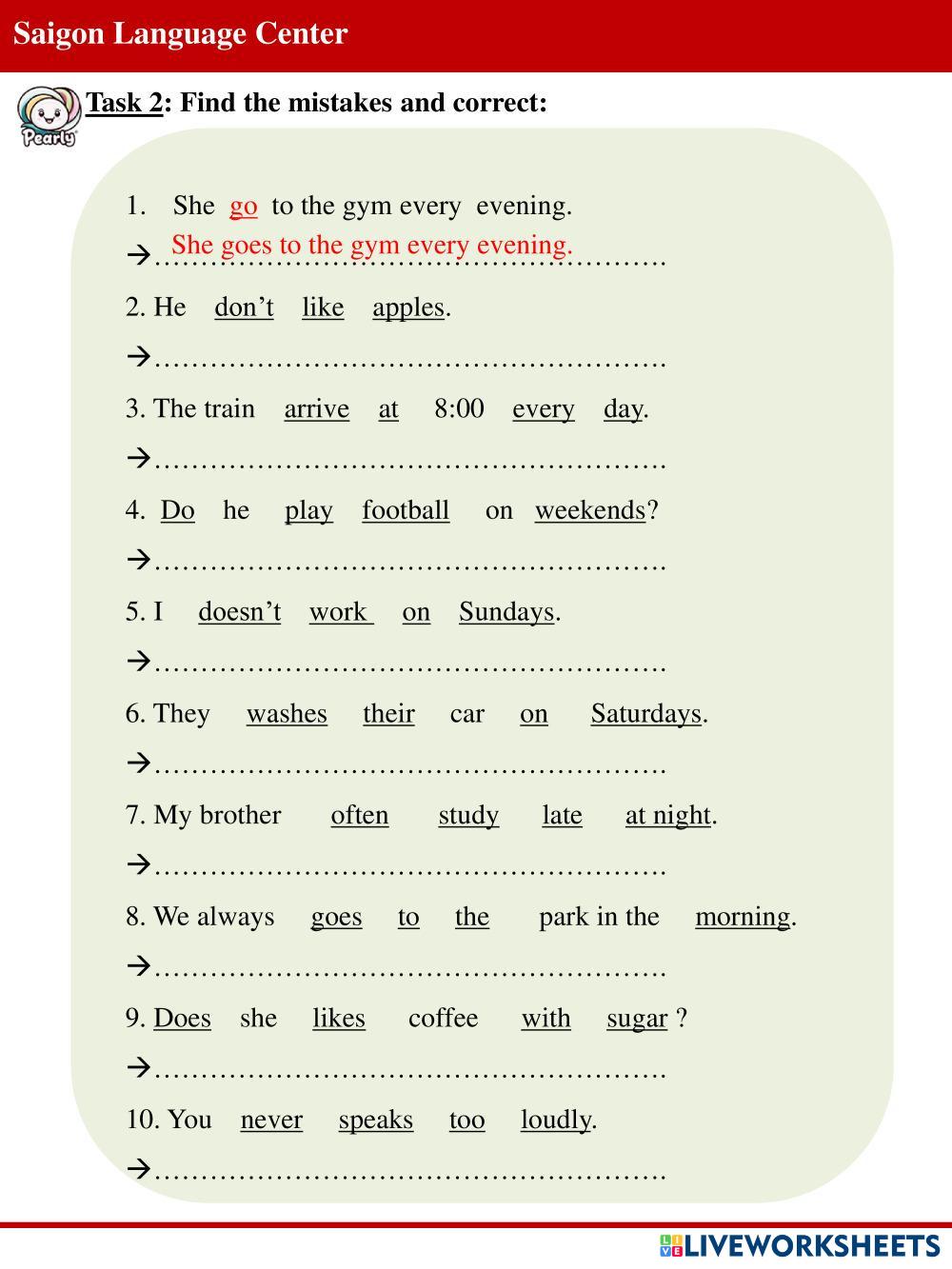 Saigon Language Center

Pearly

Task 2: Find the mistakes and correct:

1. She go to the gym every evening.

→ She goes to the gym every evening. ……………………………………………….

2. He don't like apples.

→……………………………………………….

3. The train arrive at 8:00 every day.

→……………………………………………….

4. Do he play football on weekends?

→……………………………………………….

5. I doesn't work on Sundays.

→……………………………………………….

6. They washes their car on Saturdays.

→……………………………………………….

7. My brother often study late at night.

→……………………………………………….

8. We always goes to the park in the morning.

→……………………………………………….

9. Does she likes coffee with sugar ?

→……………………………………………….

10. You never speaks too loudly.

→……………………………………………….

LIVEWORKSHEETS